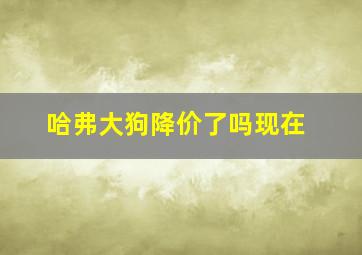 哈弗大狗降价了吗现在